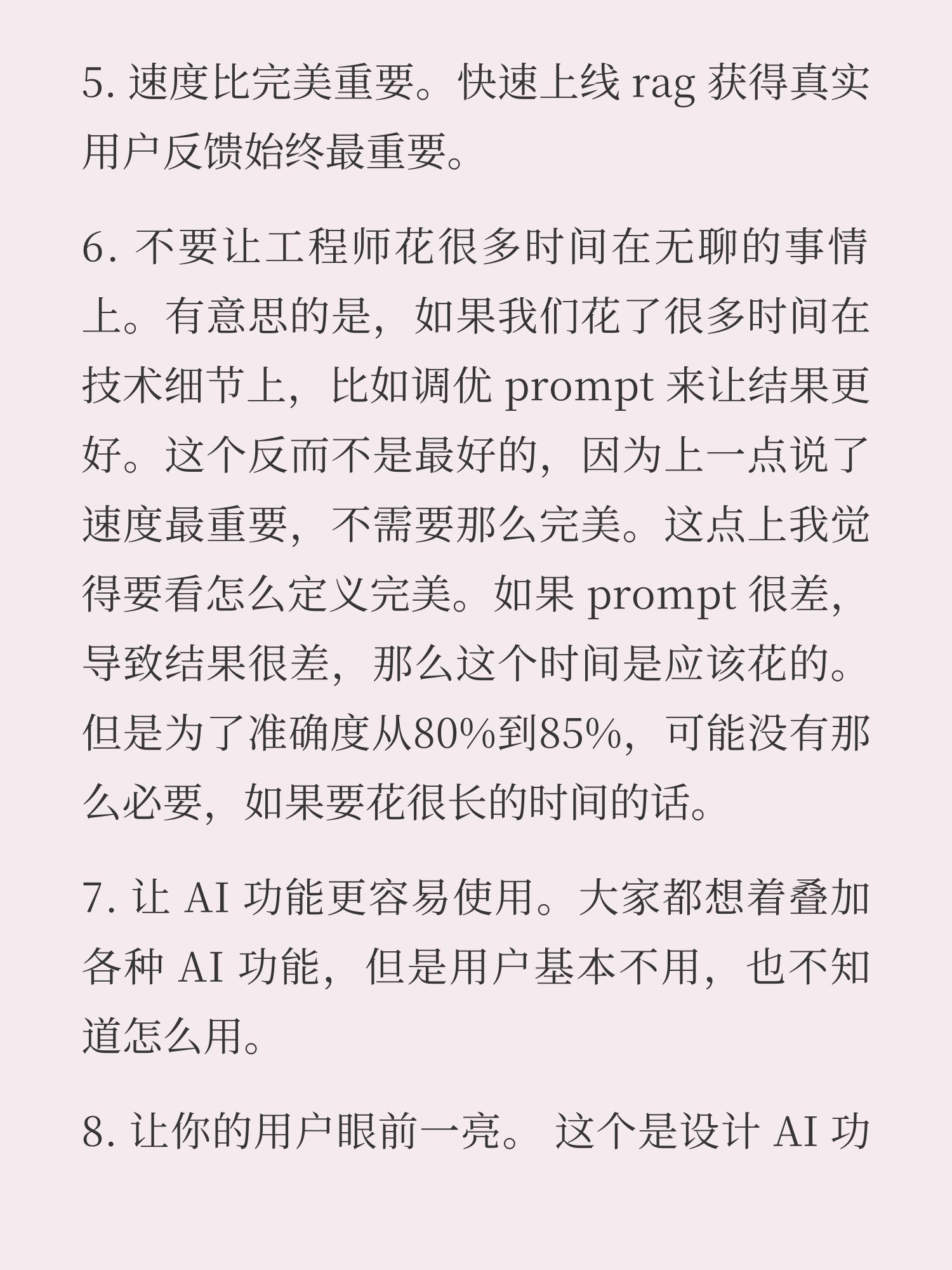 5. 速度比完美重要。快速上线 rag 获得真实用户反馈始终最重要。

6. 不要让工程师花很多时间在无聊的事情上。有意思的是，如果我们花了很多时间在技术细节上，比如调优 prompt 来让结果更好。这个反而不是最好的，因为上一点说了速度最重要，不需要那么完美。这点上我觉得要看怎么定义完美。如果 prompt 很差，导致结果很差，那么这个时间是应该花的。但是为了准确度从80%到85%，可能没有那么必要，如果要花很长的时间的话。

7. 让 AI 功能更容易使用。大家都想着叠加各种 AI 功能，但是用户基本不用，也不知道怎么用。

8. 让你的用户眼前一亮。 这个是设计 AI 功